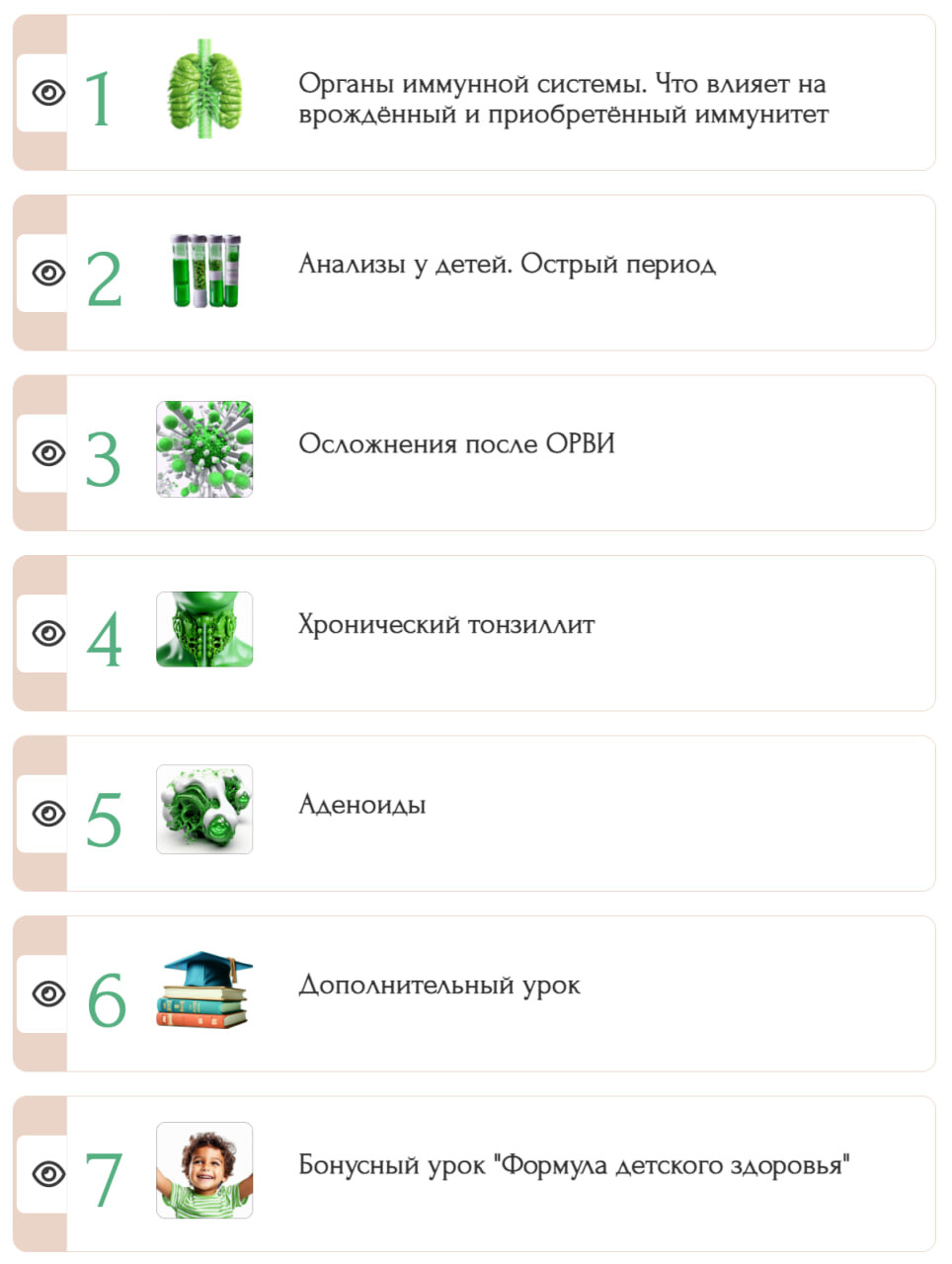 1 Органы иммунной системы. Что влияет на врождённый и приобретённый иммунитет

2 Анализы у детей. Острый период

3 Осложнения после ОРВИ

4 Хронический тонзиллит

5 Аденоиды

6 Дополнительный урок

7 Бонусный урок "Формула детского здоровья"